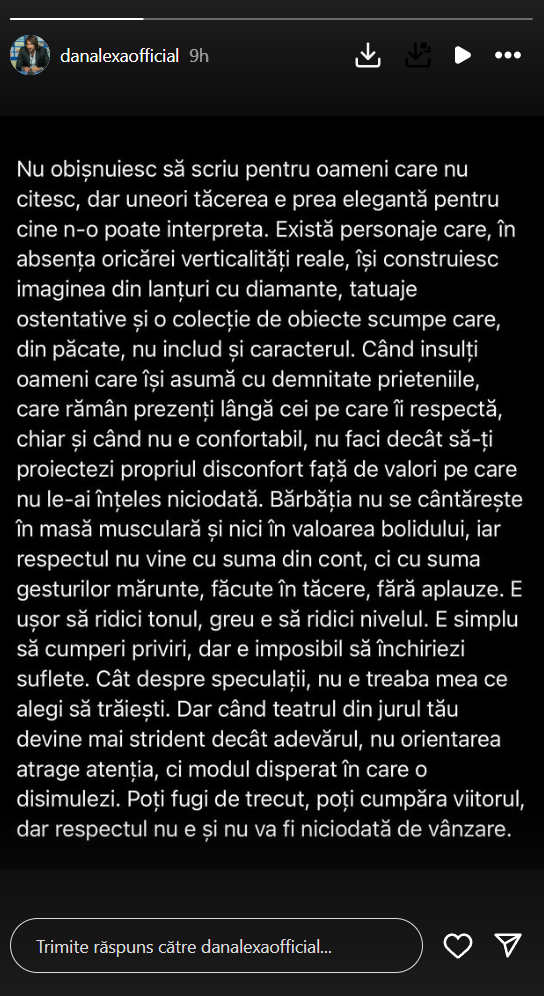 danalexaofficial 9h

Nu obișnuiesc să scriu pentru oameni care nu citesc, dar uneori tăcerea e prea elegantă pentru cine n-o poate interpreta. Există personaje care, în absența oricărei verticalități reale, își construiesc imaginea din lanțuri cu diamante, tatuaje ostentative și o colecție de obiecte scumpe care, din păcate, nu includ și caracterul. Când insulți oameni care își asumă cu demnitate prieteniile, care rămân prezenți lângă cei pe care îi respectă, chiar și când nu e confortabil, nu faci decât să-ți proiectezi propriul disconfort față de valori pe care nu le-ai înțeles niciodată. Bărbăția nu se cântărește în masă musculară și nici în valoarea bolidului, iar respectul nu vine cu suma din cont, ci cu suma gesturilor mărunte, făcute în tăcere, fără aplauze. E ușor să ridici tonul, greu e să ridici nivelul. E simplu să cumperi priviri, dar e imposibil să închiriezi suflete. Cât despre speculații, nu e treaba mea ce alegi să trăiești. Dar când teatrul din jurul tău devine mai strident decât adevărul, nu orientarea atrage atenția, ci modul disperat în care o disimulezi. Poți fugi de trecut, poți cumpăra viitorul, dar respectul nu e și nu va fi niciodată de vânzare.

Trimite răspuns către danalexaofficial...